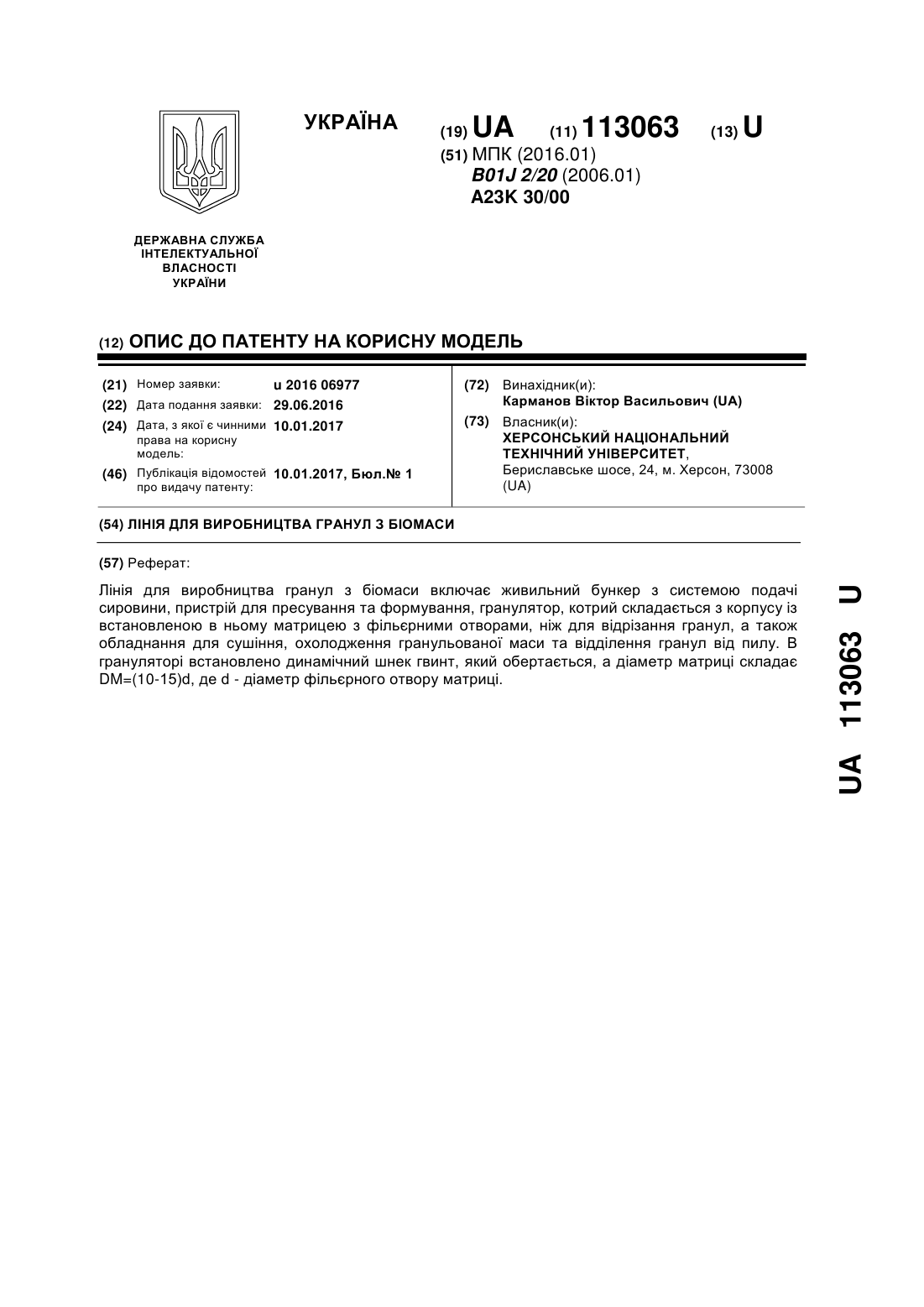 УКРАЇНА

(19) UA (11) 113063 (13) U

(51) МПК (2016.01)
B01J 2/20 (2006.01)
A23K 30/00

ДЕРЖАВНА СЛУЖБА ІНТЕЛЕКТУАЛЬНОЇ ВЛАСНОСТІ УКРАЇНИ

(12) ОПИС ДО ПАТЕНТУ НА КОРИСНУ МОДЕЛЬ

(21) Номер заявки: u 2016 06977
(22) Дата подання заявки: 29.06.2016
(24) Дата, з якої є чинними права на корисну модель: 10.01.2017
(46) Публікація відомостей про видачу патенту: 10.01.2017, Бюл.№ 1

(72) Винахідник(и):
Карманов Віктор Васильович (UA)
(73) Власник(и):
ХЕРСОНСЬКИЙ НАЦІОНАЛЬНИЙ ТЕХНІЧНИЙ УНІВЕРСИТЕТ,
Бериславське шосе, 24, м. Херсон, 73008 (UA)

(54) ЛІНІЯ ДЛЯ ВИРОБНИЦТВА ГРАНУЛ З БІОМАСИ

(57) Реферат:

Лінія для виробництва гранул з біомаси включає живильний бункер з системою подачі сировини, пристрій для пресування та формування, гранулятор, котрий складається з корпусу із встановленою в ньому матрицею з фільєрними отворами, ніж для відрізання гранул, а також обладнання для сушіння, охолодження гранульованої маси та відділення гранул від пилу. В грануляторі встановлено динамічний шнек гвинт, який обертається, а діаметр матриці складає DM=(10-15)d, де d - діаметр фільєрного отвору матриці.

UA 113063 U